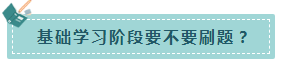 基础学习阶段要不要刷题？